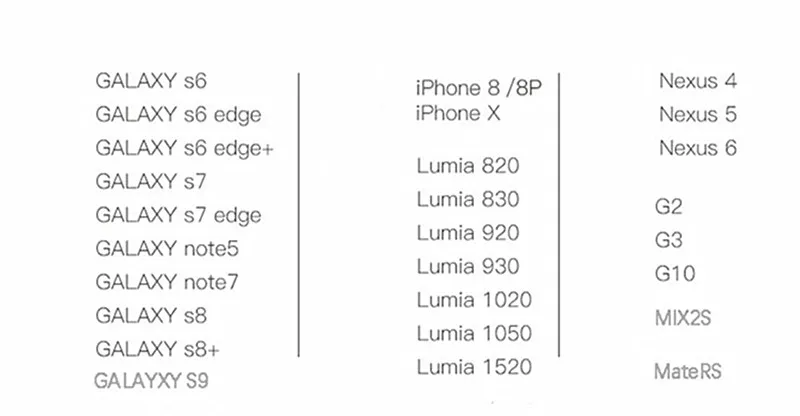 GALAXY s6
GALAXY s6 edge
GALAXY s6 edge+
GALAXY s7
GALAXY s7 edge
GALAXY note5
GALAXY note7
GALAXY s8
GALAXY s8+
GALAYXY S9

iPhone 8 /8P
iPhone X

Lumia 820
Lumia 830
Lumia 920
Lumia 930
Lumia 1020
Lumia 1050
Lumia 1520

Nexus 4
Nexus 5
Nexus 6

G2
G3
G10

MIX2S

MateRS